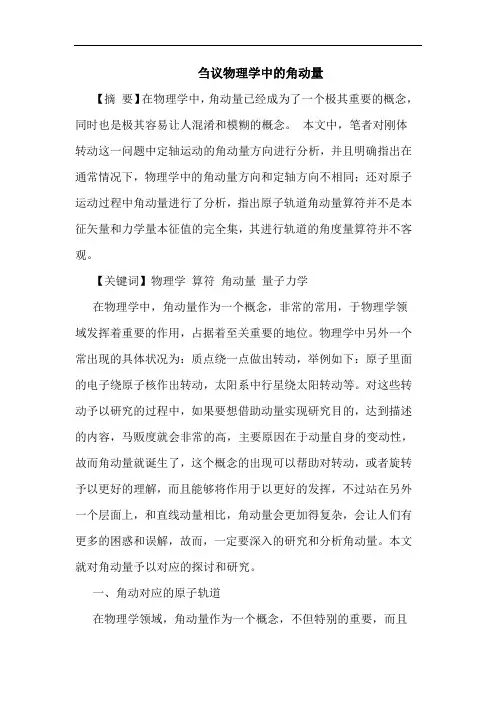 刍议物理学中的角动量

【摘 要】在物理学中，角动量已经成为了一个极其重要的概念，同时也是极其容易让人混淆和模糊的概念。 本文中，笔者对刚体转动这一问题中定轴运动的角动量方向进行分析，并且明确指出在通常情况下，物理学中的角动量方向和定轴方向不相同；还对原子运动过程中角动量进行了分析，指出原子轨道角动量算符并不是本征矢量和力学量本征值的完全集，其进行轨道的角度量算符并不客观。

【关键词】物理学 算符 角动量 量子力学

在物理学中，角动量作为一个概念，非常的常用，于物理学领域发挥着重要的作用，占据着至关重要的地位。物理学中另外一个常出现的具体状况为：质点绕一点做出转动，举例如下：原子里面的电子绕原子核作出转动，太阳系中行星绕太阳转动等。对这些转动予以研究的过程中，如果要想借助动量实现研究目的，达到描述的内容，马贩度就会非常的高，主要原因在于动量自身的变动性，故而角动量就诞生了，这个概念的出现可以帮助对转动，或者旋转予以更好的理解，而且能够将作用于以更好的发挥，不过站在另外一个层面上，和直线动量相比，角动量会更加得复杂，会让人们有更多的困惑和误解，故而，一定要深入的研究和分析角动量。本文就对角动量予以对应的探讨和研究。

一、角动对应的原子轨道

在物理学领域，角动量作为一个概念，不但特别的重要，而且